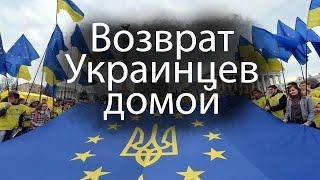 Возврат
Украинцев
домой